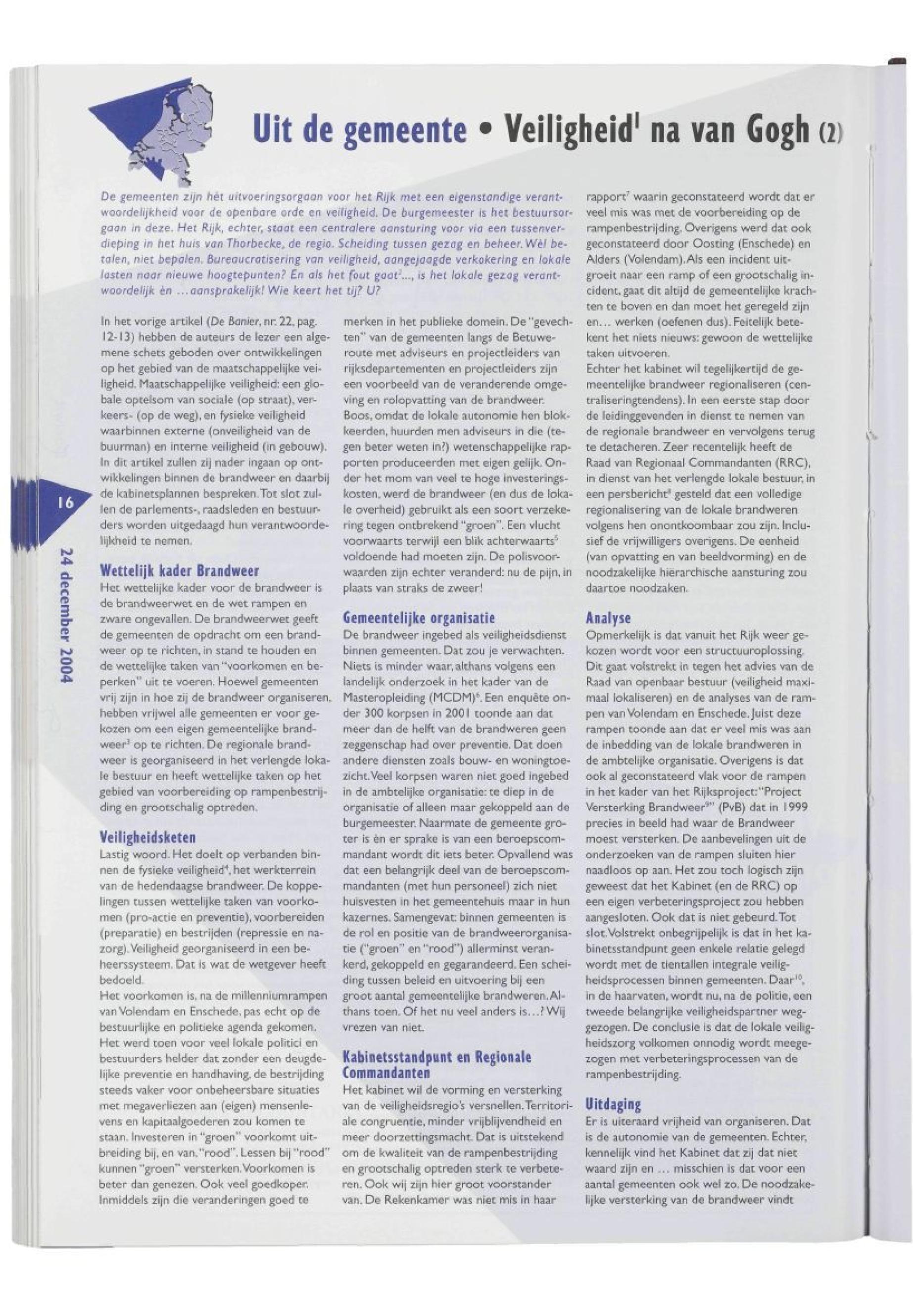 Uit de gemeente • Veiligheid$^1$ na van Gogh (2)

De gemeenten zijn hèt uitvoeringsorgaan voor het Rijk met een eigenstandige verantwoordelijkheid voor de openbare orde en veiligheid. De burgemeester is het bestuursorgaan in deze. Het Rijk, echter, staat een centralere aansturing voor via een tussenverdieping in het huis van Thorbecke, de regio. Scheiding tussen gezag en beheer. Wèl betalen, niet bepalen. Bureaucratisering van veiligheid, aangejaagde verkokering en lokale lasten naar nieuwe hoogtepunten? En als het fout gaat$^2$..., is het lokale gezag verantwoordelijk èn ...aansprakelijk! Wie keert het tij? U?

In het vorige artikel (De Banier, nr. 22, pag. 12-13) hebben de auteurs de lezer een algemene schets geboden over ontwikkelingen op het gebied van de maatschappelijke veiligheid. Maatschappelijke veiligheid: een globale optelsom van sociale (op straat), verkeers- (op de weg), en fysieke veiligheid waarbinnen externe (onveiligheid van de buurman) en interne veiligheid (in gebouw). In dit artikel zullen zij nader ingaan op ontwikkelingen binnen de brandweer en daarbij de kabinetsplannen bespreken. Tot slot zullen de parlements-, raadsleden en bestuurders worden uitgedaagd hun verantwoordelijkheid te nemen.

Wettelijk kader Brandweer
Het wettelijke kader voor de brandweer is de brandweerwet en de wet rampen en zware ongevallen. De brandweerwet geeft de gemeenten de opdracht om een brandweer op te richten, in stand te houden en de wettelijke taken van "voorkomen en beperken" uit te voeren. Hoewel gemeenten vrij zijn in hoe zij de brandweer organiseren, hebben vrijwel alle gemeenten er voor gekozen om een eigen gemeentelijke brandweer$^3$ op te richten. De regionale brandweer is georganiseerd in het verlengde lokale bestuur en heeft wettelijke taken op het gebied van voorbereiding op rampenbestrijding en grootschalig optreden.

Veiligheidsketen
Lastig woord. Het doelt op verbanden binnen de fysieke veiligheid$^4$, het werkterrein van de hedendaagse brandweer. De koppelingen tussen wettelijke taken van voorkomen (pro-actie en preventie), voorbereiden (preparatie) en bestrijden (repressie en nazorg). Veiligheid georganiseerd in een beheerssysteem. Dat is wat de wetgever heeft bedoeld.
Het voorkomen is, na de millenniumrampen van Volendam en Enschede, pas echt op de bestuurlijke en politieke agenda gekomen. Het werd toen voor veel lokale politici en bestuurders helder dat zonder een deugdelijke preventie en handhaving, de bestrijding steeds vaker voor onbeheersbare situaties met megaverliezen aan (eigen) mensenlevens en kapitaalgoederen zou komen te staan. Investeren in "groen" voorkomt uitbreiding bij, en van, "rood". Lessen bij "rood" kunnen "groen" versterken. Voorkomen is beter dan genezen. Ook veel goedkoper. Inmiddels zijn die veranderingen goed te merken in het publieke domein. De "gevechten" van de gemeenten langs de Betuweroute met adviseurs en projectleiders van rijksdepartementen en projectleiders zijn een voorbeeld van de veranderende omgeving en rolopvatting van de brandweer. Boos, omdat de lokale autonomie hen blokkeerden, huurden men adviseurs in die (tegen beter weten in?) wetenschappelijke rapporten produceerden met eigen gelijk. Onder het mom van veel te hoge investeringskosten, werd de brandweer (en dus de lokale overheid) gebruikt als een soort verzekering tegen ontbrekend "groen". Een vlucht voorwaarts terwijl een blik achterwaarts$^5$ voldoende had moeten zijn. De polisvoorwaarden zijn echter veranderd: nu de pijn, in plaats van straks de zweer!

Gemeentelijke organisatie
De brandweer ingebed als veiligheidsdienst binnen gemeenten. Dat zou je verwachten. Niets is minder waar, althans volgens een landelijk onderzoek in het kader van de Masteropleiding (MCDM)$^6$. Een enquête onder 300 korpsen in 2001 toonde aan dat meer dan de helft van de brandweren geen zeggenschap had over preventie. Dat doen andere diensten zoals bouw- en woningtoezicht. Veel korpsen waren niet goed ingebed in de ambtelijke organisatie: te diep in de organisatie of alleen maar gekoppeld aan de burgemeester. Naarmate de gemeente groter is èn er sprake is van een beroepscommandant wordt dit iets beter. Opvallend was dat een belangrijk deel van de beroepscommandanten (met hun personeel) zich niet huisvesten in het gemeentehuis maar in hun kazernes. Samengevat: binnen gemeenten is de rol en positie van de brandweerorganisatie ("groen" en "rood") allerminst verankerd, gekoppeld en gegarandeerd. Een scheiding tussen beleid en uitvoering bij een groot aantal gemeentelijke brandweren. Althans toen. Of het nu veel anders is...? Wij vrezen van niet.

Kabinetsstandpunt en Regionale Commandanten
Het kabinet wil de vorming en versterking van de veiligheidsregio's versnellen. Territoriale congruentie, minder vrijblijvendheid en meer doorzettingsmacht. Dat is uitstekend om de kwaliteit van de rampenbestrijding en grootschalig optreden sterk te verbeteren. Ook wij zijn hier groot voorstander van. De Rekenkamer was niet mis in haar rapport$^7$ waarin geconstateerd wordt dat er veel mis was met de voorbereiding op de rampenbestrijding. Overigens werd dat ook geconstateerd door Oosting (Enschede) en Alders (Volendam). Als een incident uitgroeit naar een ramp of een grootschalig incident, gaat dit altijd de gemeentelijke krachten te boven en dan moet het geregeld zijn en... werken (oefenen dus). Feitelijk betekent het niets nieuws: gewoon de wettelijke taken uitvoeren.
Echter het kabinet wil tegelijkertijd de gemeentelijke brandweer regionaliseren (centraliseringtendens). In een eerste stap door de leidinggevenden in dienst te nemen van de regionale brandweer en vervolgens terug te detacheren. Zeer recentelijk heeft de Raad van Regionaal Commandanten (RRC), in dienst van het verlengde lokale bestuur, in een persbericht$^8$ gesteld dat een volledige regionalisering van de lokale brandweren volgens hen onontkoombaar zou zijn. Inclusief de vrijwilligers overigens. De eenheid (van opvatting en van beeldvorming) en de noodzakelijke hiërarchische aansturing zou daartoe noodzaken.

Analyse
Opmerkelijk is dat vanuit het Rijk weer gekozen wordt voor een structuuroplossing. Dit gaat volstrekt in tegen het advies van de Raad van openbaar bestuur (veiligheid maximaal lokaliseren) en de analyses van de rampen van Volendam en Enschede. Juist deze rampen toonde aan dat er veel mis was aan de inbedding van de lokale brandweren in de ambtelijke organisatie. Overigens is dat ook al geconstateerd vlak voor de rampen in het kader van het Rijksproject: "Project Versterking Brandweer$^9$" (PvB) dat in 1999 precies in beeld had waar de Brandweer moest versterken. De aanbevelingen uit de onderzoeken van de rampen sluiten hier naadloos op aan. Het zou toch logisch zijn geweest dat het Kabinet (en de RRC) op een eigen verbeteringsproject zou hebben aangesloten. Ook dat is niet gebeurd. Tot slot. Volstrekt onbegrijpelijk is dat in het kabinetsstandpunt geen enkele relatie gelegd wordt met de tientallen integrale veiligheidsprocessen binnen gemeenten. Daar$^{10}$, in de haarvaten, wordt nu, na de politie, een tweede belangrijke veiligheidspartner weggezogen. De conclusie is dat de lokale veiligheidszorg volkomen onnodig wordt meegezogen met verbeteringsprocessen van de rampenbestrijding.

Uitdaging
Er is uiteraard vrijheid van organiseren. Dat is de autonomie van de gemeenten. Echter, kennelijk vind het Kabinet dat zij dat niet waard zijn en ... misschien is dat voor een aantal gemeenten ook wel zo. De noodzakelijke versterking van de brandweer vindt

16

24 december 2004